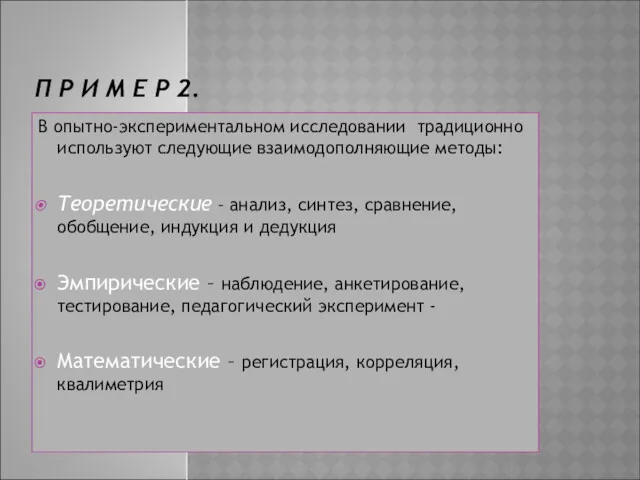 ПРИМЕР 2.

В опытно-экспериментальном исследовании традиционно используют следующие взаимодополняющие методы:

Теоретические – анализ, синтез, сравнение, обобщение, индукция и дедукция

Эмпирические – наблюдение, анкетирование, тестирование, педагогический эксперимент -

Математические – регистрация, корреляция, квалиметрия